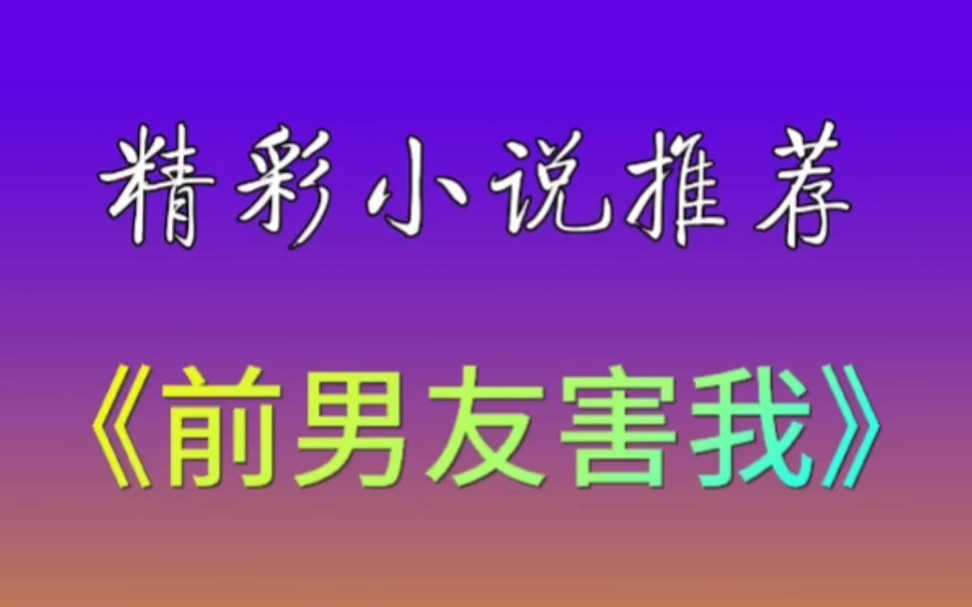 精彩小说推荐

《前男友害我》